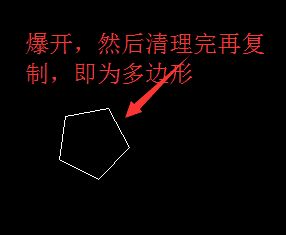 爆开，然后清理完再复制，即为多边形